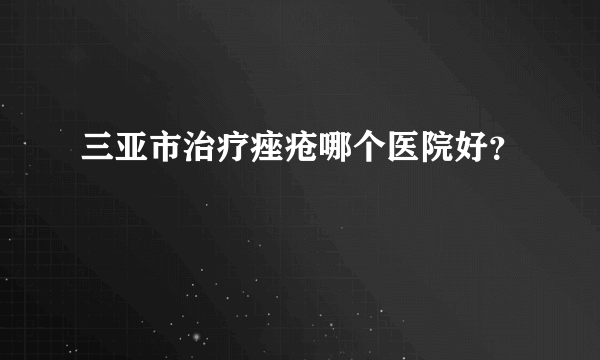 三亚市治疗痤疮哪个医院好?